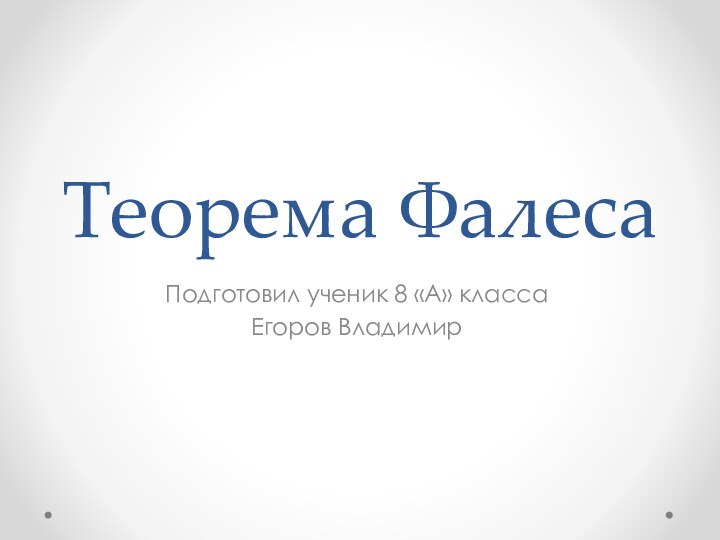 Теорема Фалеса

Подготовил ученик 8 «А» класса
Егоров Владимир